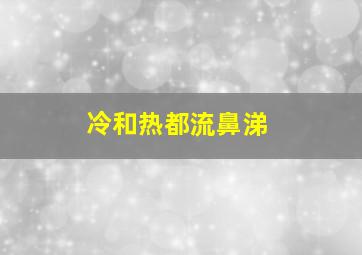 冷和热都流鼻涕